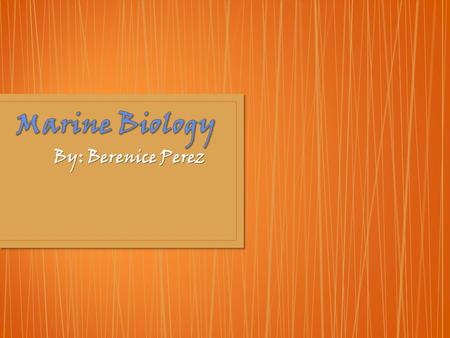 Marine Biology

By: Berenice Perez